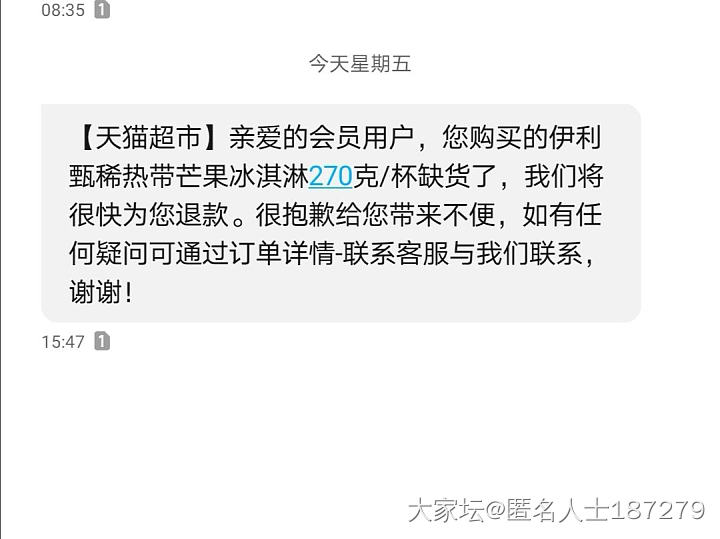 08:35 1

今天星期五

【天猫超市】亲爱的会员用户，您购买的伊利甄稀热带芒果冰淇淋270克/杯缺货了，我们将很快为您退款。很抱歉给您带来不便，如有任何疑问可通过订单详情-联系客服与我们联系，谢谢！

15:47 1

大家坛@匿名人士187279